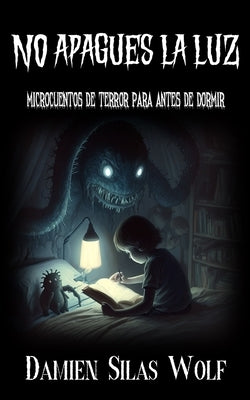 NO APAGUES LA LUZ

MICROCUENTOS DE TERROR PARA ANTES DE DORMIR

DAMIEN SILAS WOLF